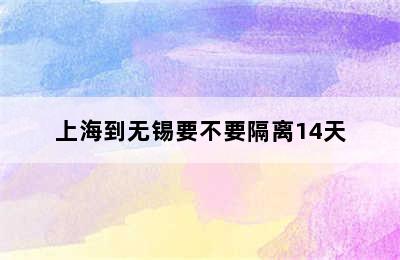 上海到无锡要不要隔离14天